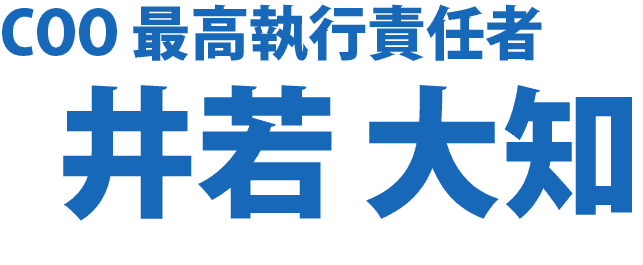 COO 最高執行責任者

井若 大知